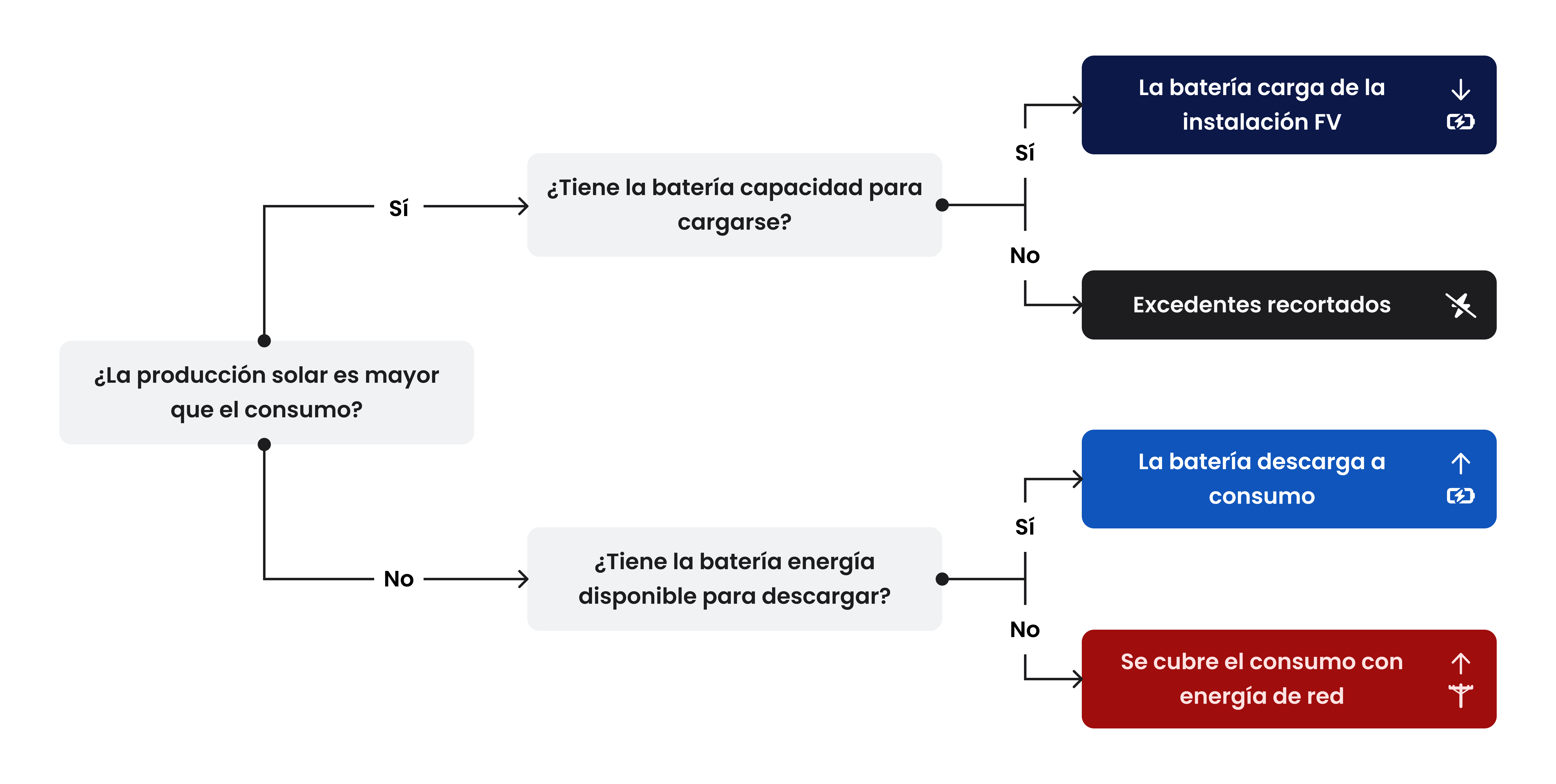 ¿La producción solar es mayor que el consumo?

Sí

¿Tiene la batería capacidad para cargarse?

Sí

La batería carga de la instalación FV

No

Excedentes recortados

No

¿Tiene la batería energía disponible para descargar?

Sí

La batería descarga a consumo

No

Se cubre el consumo con energía de red